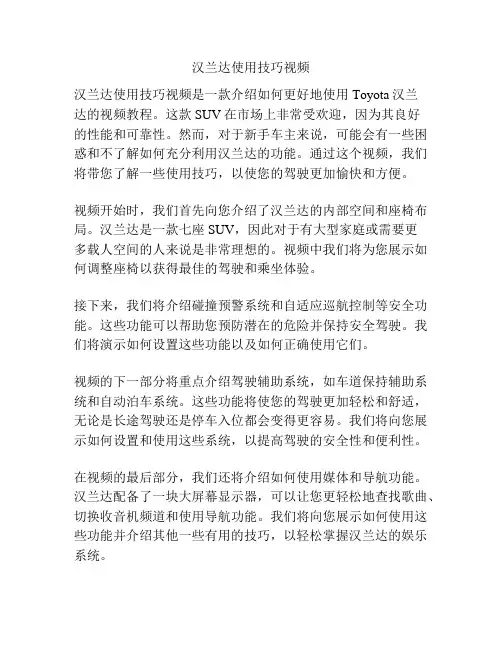 汉兰达使用技巧视频

汉兰达使用技巧视频是一款介绍如何更好地使用 Toyota 汉兰达的视频教程。这款 SUV 在市场上非常受欢迎，因为其良好的性能和可靠性。然而，对于新手车主来说，可能会有一些困惑和不了解如何充分利用汉兰达的功能。通过这个视频，我们将带您了解一些使用技巧，以使您的驾驶更加愉快和方便。

视频开始时，我们首先向您介绍了汉兰达的内部空间和座椅布局。汉兰达是一款七座 SUV，因此对于有大型家庭或需要更多载人空间的人来说是非常理想的。视频中我们将为您展示如何调整座椅以获得最佳的驾驶和乘坐体验。

接下来，我们将介绍碰撞预警系统和自适应巡航控制等安全功能。这些功能可以帮助您预防潜在的危险并保持安全驾驶。我们将演示如何设置这些功能以及如何正确使用它们。

视频的下一部分将重点介绍驾驶辅助系统，如车道保持辅助系统和自动泊车系统。这些功能将使您的驾驶更加轻松和舒适，无论是长途驾驶还是停车入位都会变得更容易。我们将向您展示如何设置和使用这些系统，以提高驾驶的安全性和便利性。

在视频的最后部分，我们还将介绍如何使用媒体和导航功能。汉兰达配备了一块大屏幕显示器，可以让您更轻松地查找歌曲、切换收音机频道和使用导航功能。我们将向您展示如何使用这些功能并介绍其他一些有用的技巧，以轻松掌握汉兰达的娱乐系统。